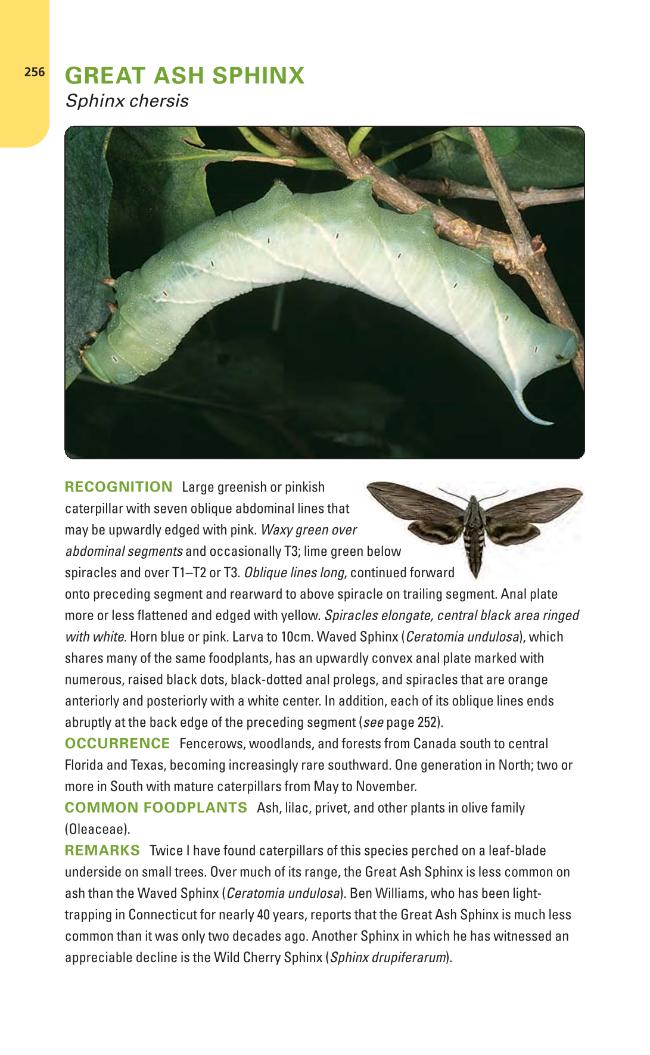 256

GREAT ASH SPHINX

Sphinx chersis

RECOGNITION Large greenish or pinkish caterpillar with seven oblique abdominal lines that may be upwardly edged with pink. Waxy green over abdominal segments and occasionally T3; lime green below spiracles and over T1–T2 or T3. Oblique lines long, continued forward onto preceding segment and rearward to above spiracle on trailing segment. Anal plate more or less flattened and edged with yellow. Spiracles elongate, central black area ringed with white. Horn blue or pink. Larva to 10cm. Waved Sphinx (Ceratomia undulosa), which shares many of the same foodplants, has an upwardly convex anal plate marked with numerous, raised black dots, black-dotted anal prolegs, and spiracles that are orange anteriorly and posteriorly with a white center. In addition, each of its oblique lines ends abruptly at the back edge of the preceding segment (see page 252).

OCCURRENCE Fencerows, woodlands, and forests from Canada south to central Florida and Texas, becoming increasingly rare southward. One generation in North; two or more in South with mature caterpillars from May to November.

COMMON FOODPLANTS Ash, lilac, privet, and other plants in olive family (Oleaceae).

REMARKS Twice I have found caterpillars of this species perched on a leaf-blade underside on small trees. Over much of its range, the Great Ash Sphinx is less common on ash than the Waved Sphinx (Ceratomia undulosa). Ben Williams, who has been light-trapping in Connecticut for nearly 40 years, reports that the Great Ash Sphinx is much less common than it was only two decades ago. Another Sphinx in which he has witnessed an appreciable decline is the Wild Cherry Sphinx (Sphinx drupiferarum).